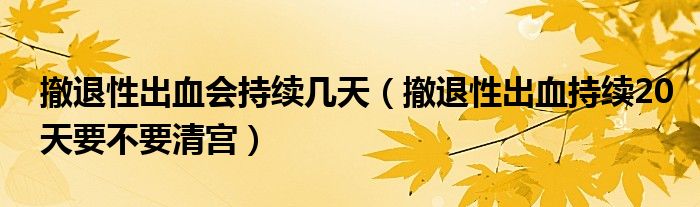 撤退性出血会持续几天（撤退性出血持续20天要不要清宫）